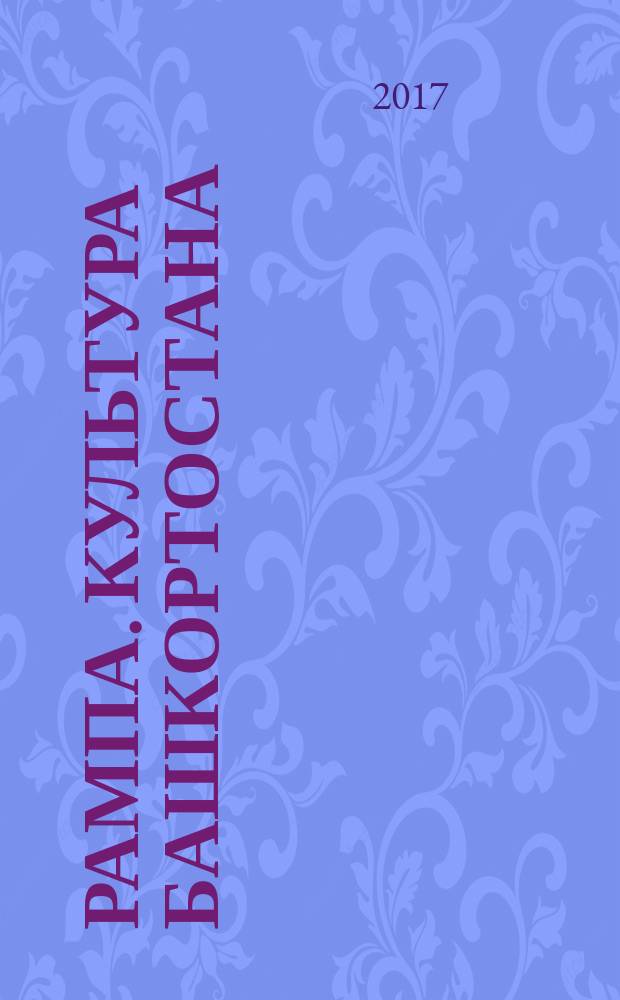 2017

РАМПА. КУЛЬТУРА БАШКОРТОСТАНА